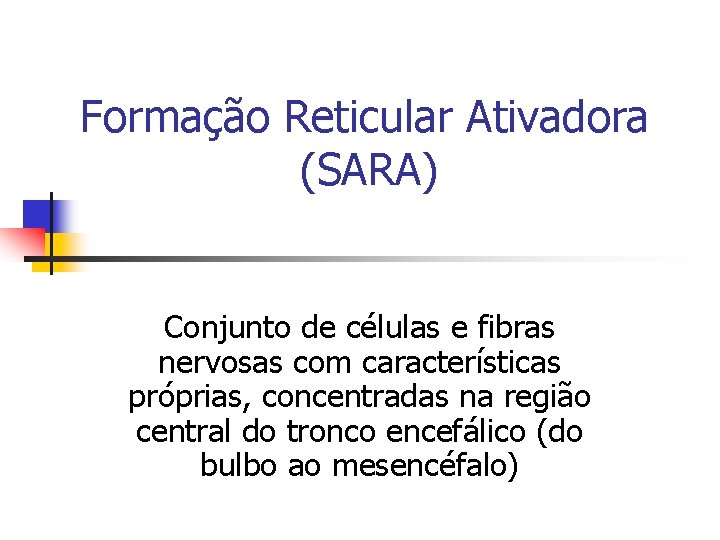 Formação Reticular Ativadora
(SARA)

Conjunto de células e fibras nervosas com características próprias, concentradas na região central do tronco encefálico (do bulbo ao mesencéfalo)